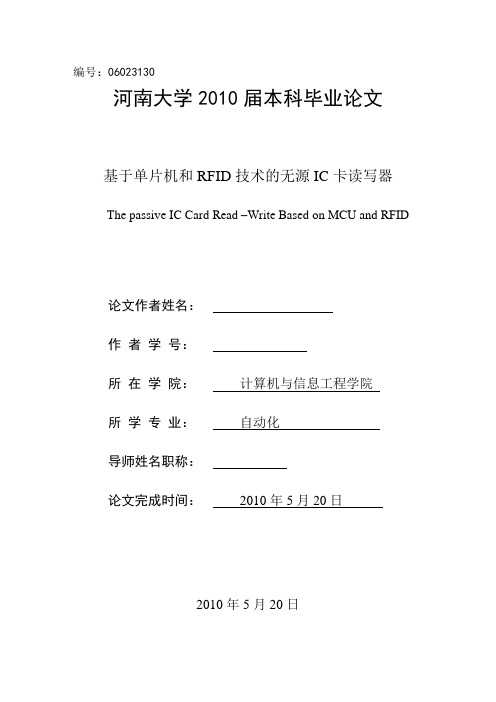 编号：06023130

河南大学 2010 届本科毕业论文

基于单片机和 RFID 技术的无源 IC 卡读写器

The passive IC Card Read –Write Based on MCU and RFID

论文作者姓名：

作 者 学 号：

所 在 学 院： 计算机与信息工程学院

所 学 专 业： 自动化

导师姓名职称：

论文完成时间： 2010 年 5 月 20 日

2010 年 5 月 20 日